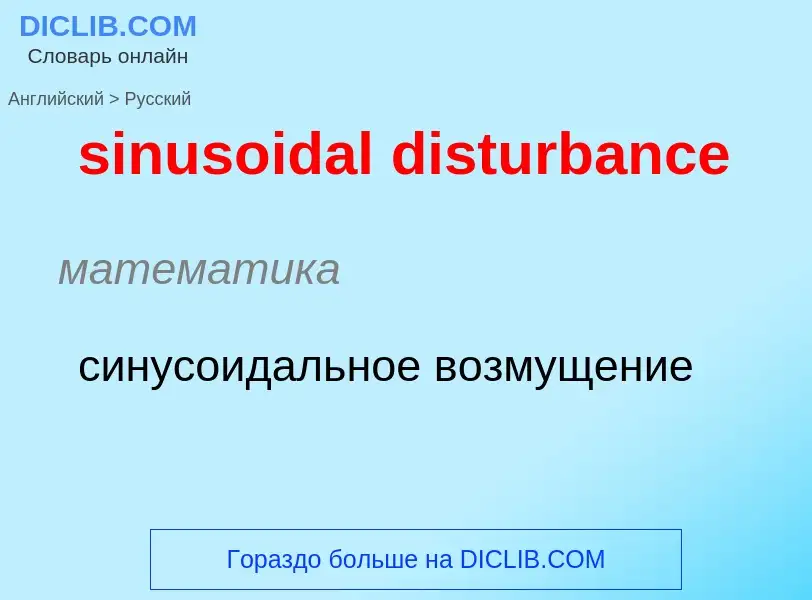 DICLIB.COM
Словарь онлайн

Английский > Русский

sinusoidal disturbance

математика

синусоидальное возмущение

Гораздо больше на DICLIB.COM